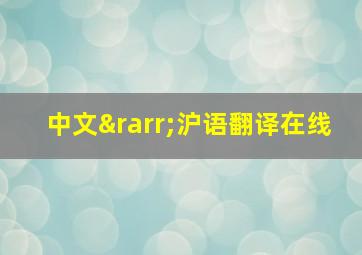 中文&rarr;沪语翻译在线